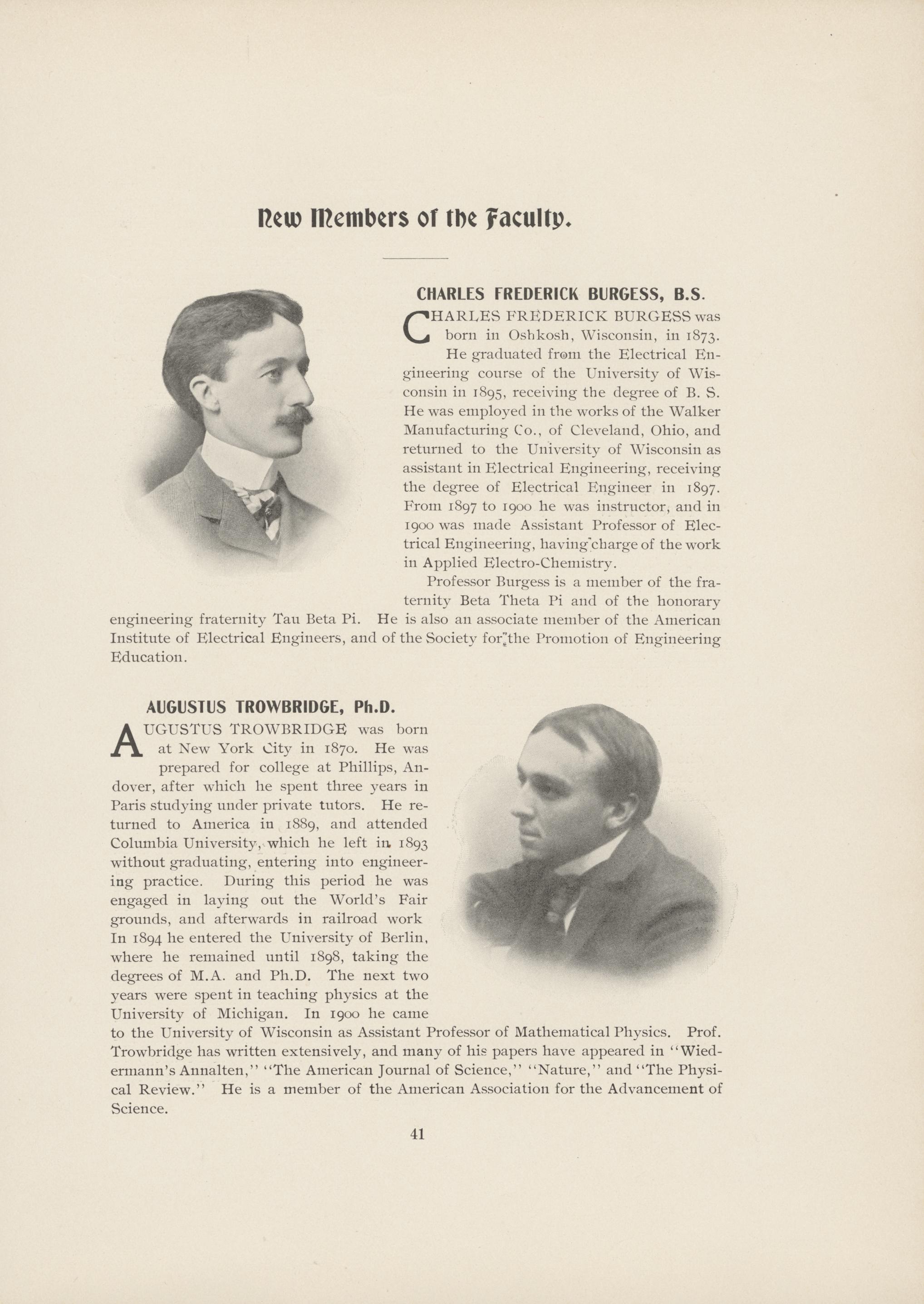 New Members of the Faculty.

CHARLES FREDERICK BURGESS, B.S.

CHARLES FREDERICK BURGESS was born in Oshkosh, Wisconsin, in 1873. He graduated from the Electrical Engineering course of the University of Wisconsin in 1895, receiving the degree of B. S. He was employed in the works of the Walker Manufacturing Co., of Cleveland, Ohio, and returned to the University of Wisconsin as assistant in Electrical Engineering, receiving the degree of Electrical Engineer in 1897. From 1897 to 1900 he was instructor, and in 1900 was made Assistant Professor of Electrical Engineering, having charge of the work in Applied Electro-Chemistry.

Professor Burgess is a member of the fraternity Beta Theta Pi and of the honorary engineering fraternity Tau Beta Pi. He is also an associate member of the American Institute of Electrical Engineers, and of the Society for the Promotion of Engineering Education.

AUGUSTUS TROWBRIDGE, Ph.D.

AUGUSTUS TROWBRIDGE was born at New York City in 1870. He was prepared for college at Phillips, Andover, after which he spent three years in Paris studying under private tutors. He returned to America in 1889, and attended Columbia University, which he left in 1893 without graduating, entering into engineering practice. During this period he was engaged in laying out the World's Fair grounds, and afterwards in railroad work In 1894 he entered the University of Berlin, where he remained until 1898, taking the degrees of M.A. and Ph.D. The next two years were spent in teaching physics at the University of Michigan. In 1900 he came to the University of Wisconsin as Assistant Professor of Mathematical Physics. Prof. Trowbridge has written extensively, and many of his papers have appeared in "Wiedermann's Annalten," "The American Journal of Science," "Nature," and "The Physical Review." He is a member of the American Association for the Advancement of Science.

41